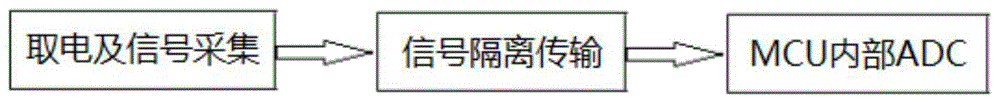 取电及信号采集

信号隔离传输

MCU内部ADC